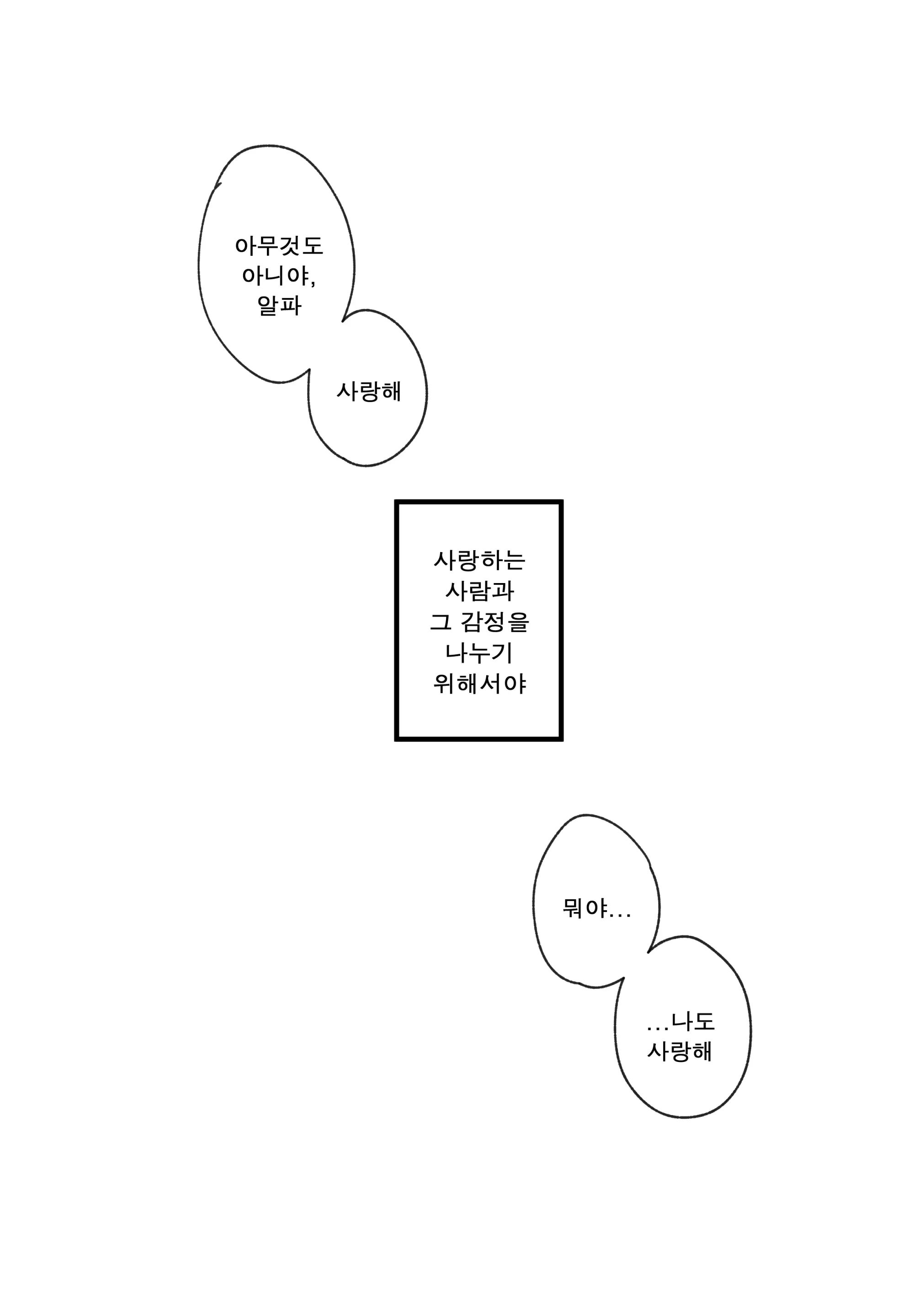 아무것도
아니야,
알파

사랑해

사랑하는
사람과
그 감정을
나누기
위해서야

뭐야…

…나도
사랑해